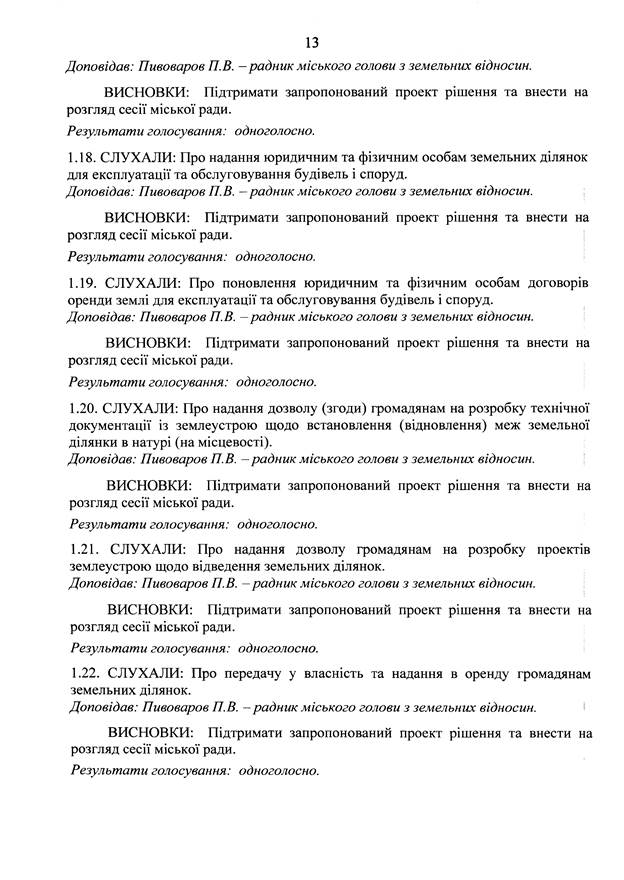 13

Доповідав: Пивоваров П.В. – радник міського голови з земельних відносин.

ВИСНОВКИ: Підтримати запропонований проект рішення та внести на розгляд сесії міської ради.

Результати голосування: одноголосно.

1.18. СЛУХАЛИ: Про надання юридичним та фізичним особам земельних ділянок для експлуатації та обслуговування будівель і споруд.

Доповідав: Пивоваров П.В. – радник міського голови з земельних відносин.

ВИСНОВКИ: Підтримати запропонований проект рішення та внести на розгляд сесії міської ради.

Результати голосування: одноголосно.

1.19. СЛУХАЛИ: Про поновлення юридичним та фізичним особам договорів оренди землі для експлуатації та обслуговування будівель і споруд.

Доповідав: Пивоваров П.В. – радник міського голови з земельних відносин.

ВИСНОВКИ: Підтримати запропонований проект рішення та внести на розгляд сесії міської ради.

Результати голосування: одноголосно.

1.20. СЛУХАЛИ: Про надання дозволу (згоди) громадянам на розробку технічної документації із землеустрою щодо встановлення (відновлення) меж земельної ділянки в натурі (на місцевості).

Доповідав: Пивоваров П.В. – радник міського голови з земельних відносин.

ВИСНОВКИ: Підтримати запропонований проект рішення та внести на розгляд сесії міської ради.

Результати голосування: одноголосно.

1.21. СЛУХАЛИ: Про надання дозволу громадянам на розробку проектів землеустрою щодо відведення земельних ділянок.

Доповідав: Пивоваров П.В. – радник міського голови з земельних відносин.

ВИСНОВКИ: Підтримати запропонований проект рішення та внести на розгляд сесії міської ради.

Результати голосування: одноголосно.

1.22. СЛУХАЛИ: Про передачу у власність та надання в оренду громадянам земельних ділянок.

Доповідав: Пивоваров П.В. – радник міського голови з земельних відносин.

ВИСНОВКИ: Підтримати запропонований проект рішення та внести на розгляд сесії міської ради.

Результати голосування: одноголосно.